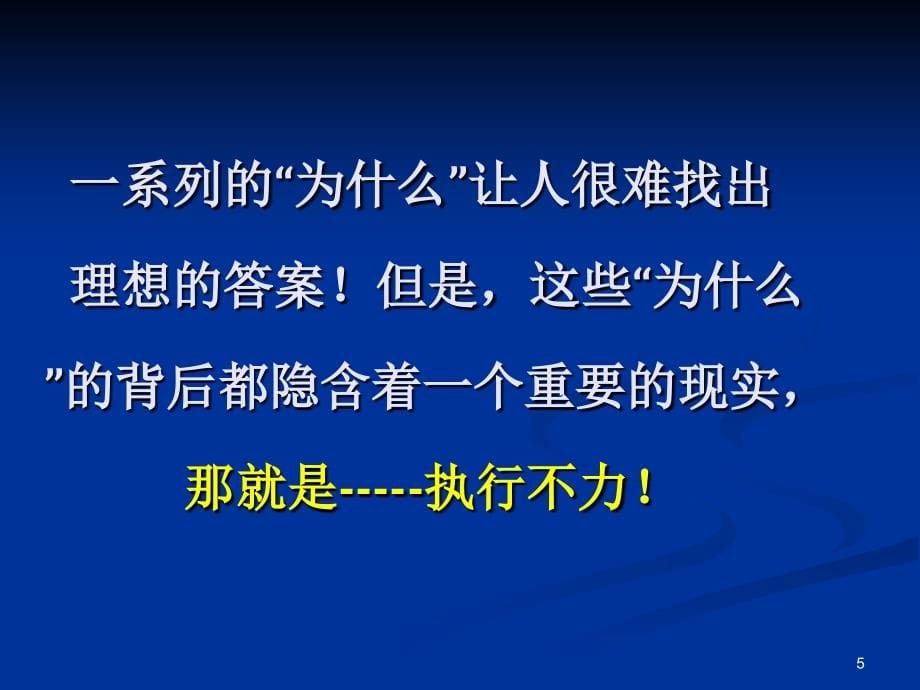 一系列的“为什么”让人很难找出理想的答案！但是，这些“为什么”的背后都隐含着一个重要的现实，

那就是-----执行不力！

5